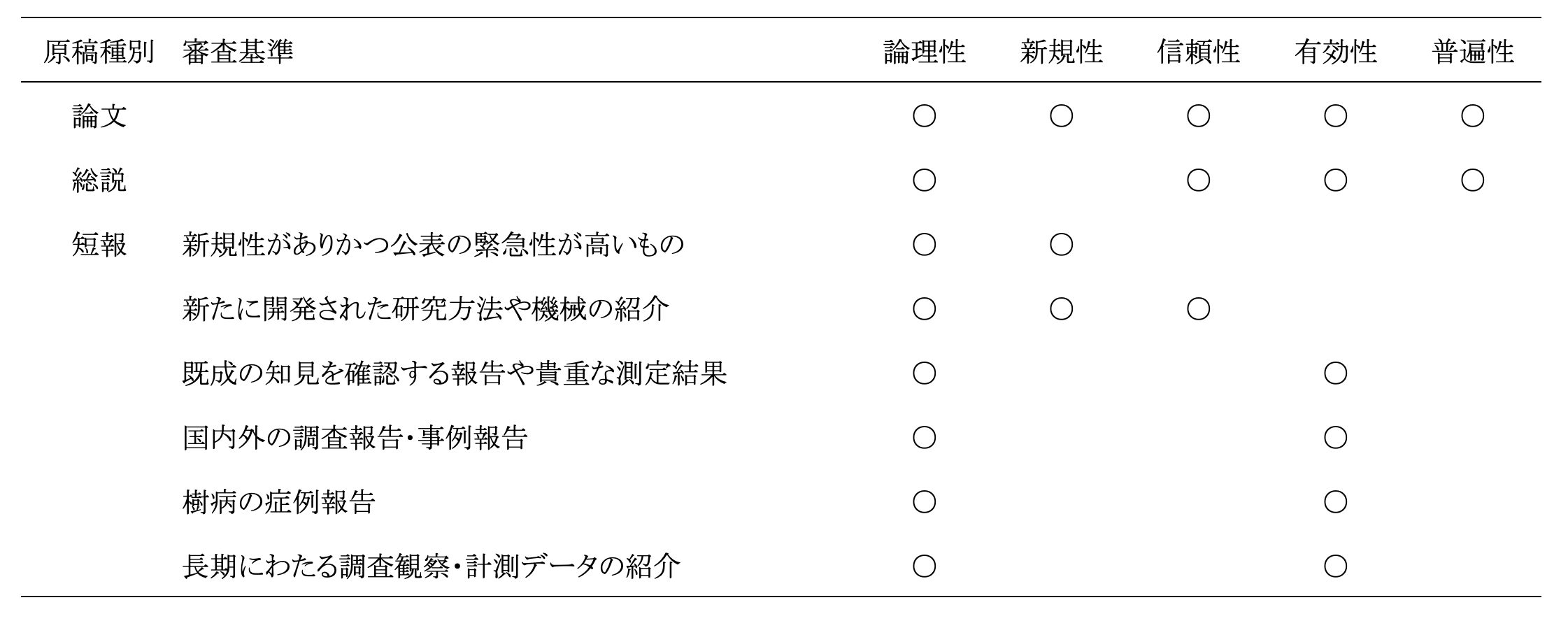 | 原稿種別 | 審査基準 | 論理性 | 新規性 | 信頼性 | 有効性 | 普遍性 |
|---|---|---|---|---|---|---|
| 論文 | | ○ | ○ | ○ | ○ | ○ |
| 総説 | | ○ | | ○ | ○ | ○ |
| 短報 | 新規性がありかつ公表の緊急性が高いもの | ○ | ○ | | | |
| | 新たに開発された研究方法や機械の紹介 | ○ | ○ | ○ | | |
| | 既成の知見を確認する報告や貴重な測定結果 | ○ | | | ○ | |
| | 国内外の調査報告・事例報告 | ○ | | | ○ | |
| | 樹病の症例報告 | ○ | | | ○ | |
| | 長期にわたる調査観察・計測データの紹介 | ○ | | | ○ | |